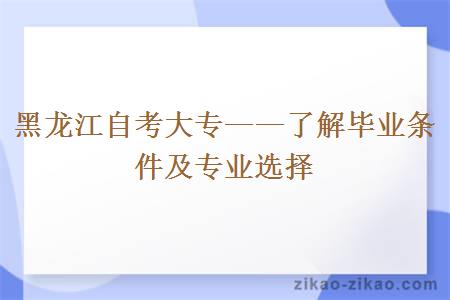 黑龙江自考大专——了解毕业条件及专业选择

zikao-zikao.com